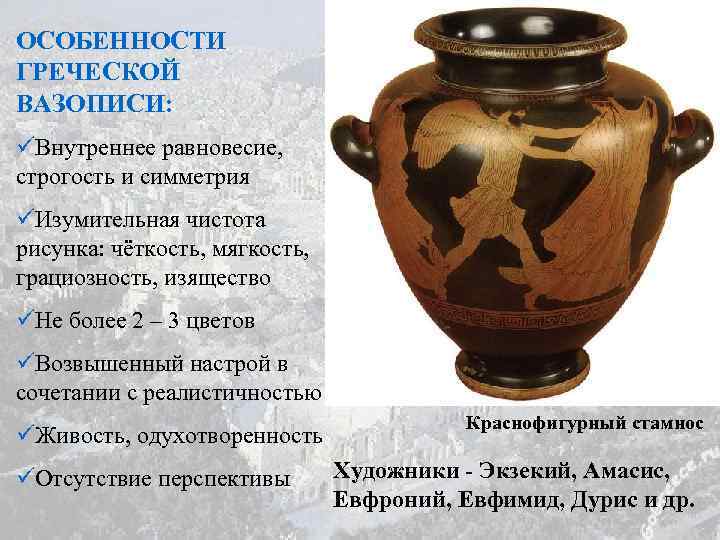 ОСОБЕННОСТИ ГРЕЧЕСКОЙ ВАЗОПИСИ:

✓Внутреннее равновесие, строгость и симметрия

✓Изумительная чистота рисунка: чёткость, мягкость, грациозность, изящество

✓Не более 2 – 3 цветов

✓Возвышенный настрой в сочетании с реалистичностью

✓Живость, одухотворенность

✓Отсутствие перспективы

Краснофигурный стамнос

Художники - Экзекий, Амасис, Евфроний, Евфимид, Дурис и др.